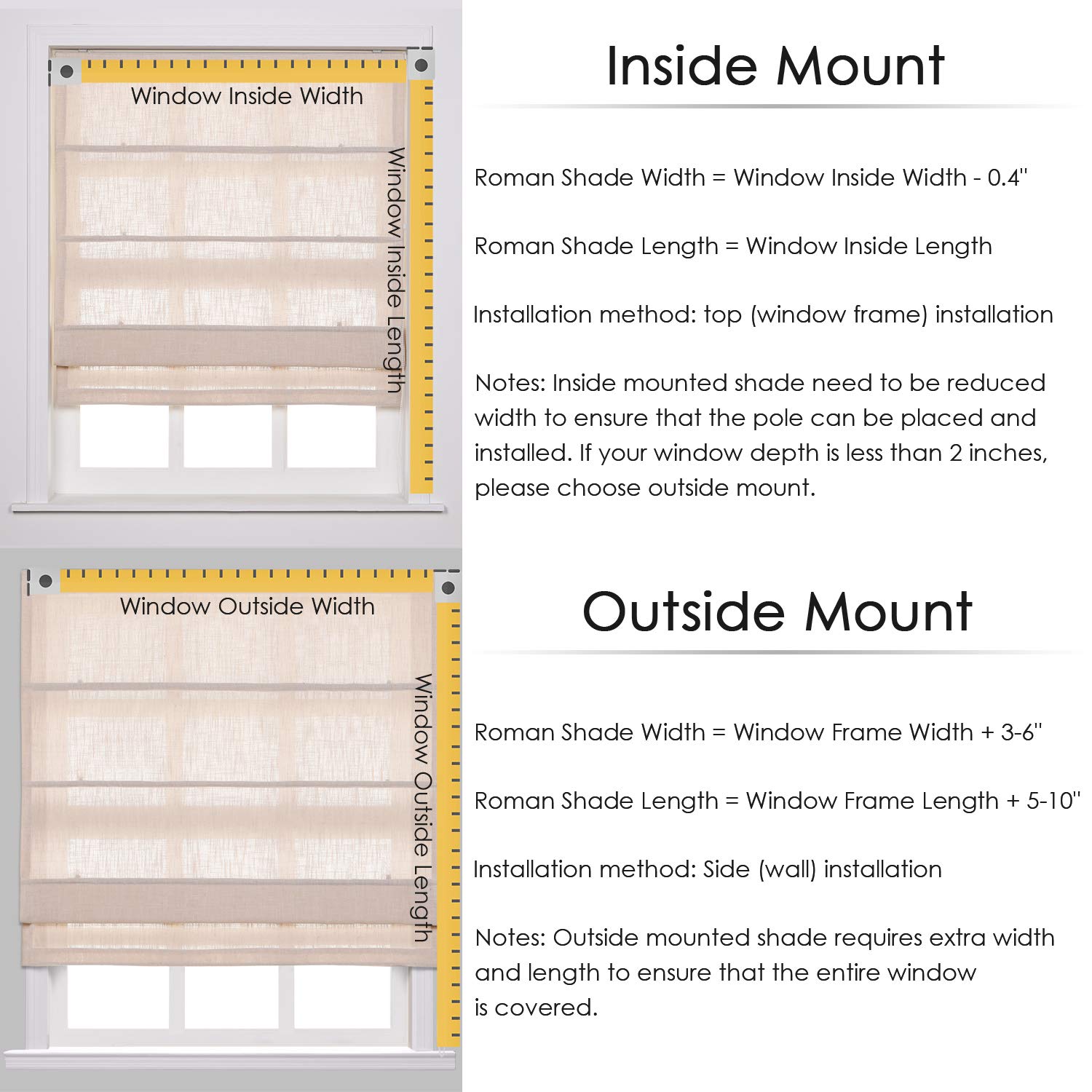 Window Inside Width

Window Inside Length

Inside Mount

Roman Shade Width = Window Inside Width - 0.4''

Roman Shade Length = Window Inside Length

Installation method: top (window frame) installation

Notes: Inside mounted shade need to be reduced width to ensure that the pole can be placed and installed. If your window depth is less than 2 inches, please choose outside mount.

Window Outside Width

Window Outside Length

Outside Mount

Roman Shade Width = Window Frame Width + 3-6''

Roman Shade Length = Window Frame Length + 5-10''

Installation method: Side (wall) installation

Notes: Outside mounted shade requires extra width and length to ensure that the entire window is covered.